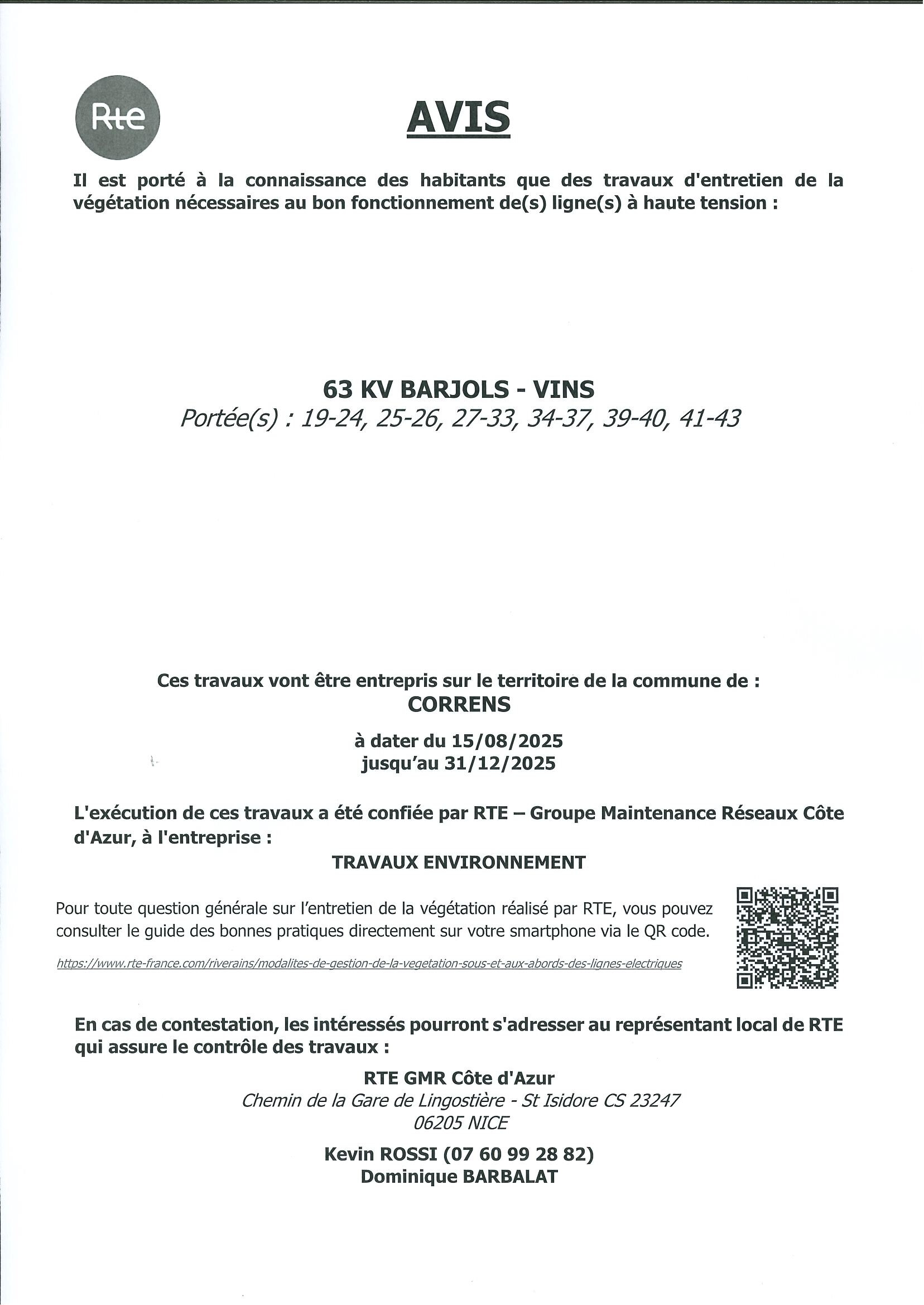 Rte

AVIS

Il est porté à la connaissance des habitants que des travaux d'entretien de la végétation nécessaires au bon fonctionnement de(s) ligne(s) à haute tension :

63 KV BARJOLS - VINS
Portée(s) : 19-24, 25-26, 27-33, 34-37, 39-40, 41-43

Ces travaux vont être entrepris sur le territoire de la commune de :
CORRENS

à dater du 15/08/2025
jusqu'au 31/12/2025

L'exécution de ces travaux a été confiée par RTE – Groupe Maintenance Réseaux Côte d'Azur, à l'entreprise :
TRAVAUX ENVIRONNEMENT

Pour toute question générale sur l'entretien de la végétation réalisé par RTE, vous pouvez consulter le guide des bonnes pratiques directement sur votre smartphone via le QR code.

https://www.rte-france.com/riverains/modalites-de-gestion-de-la-vegetation-sous-et-aux-abords-des-lignes-electriques

En cas de contestation, les intéressés pourront s'adresser au représentant local de RTE qui assure le contrôle des travaux :

RTE GMR Côte d'Azur
Chemin de la Gare de Lingostière - St Isidore CS 23247
06205 NICE

Kevin ROSSI (07 60 99 28 82)
Dominique BARBALAT